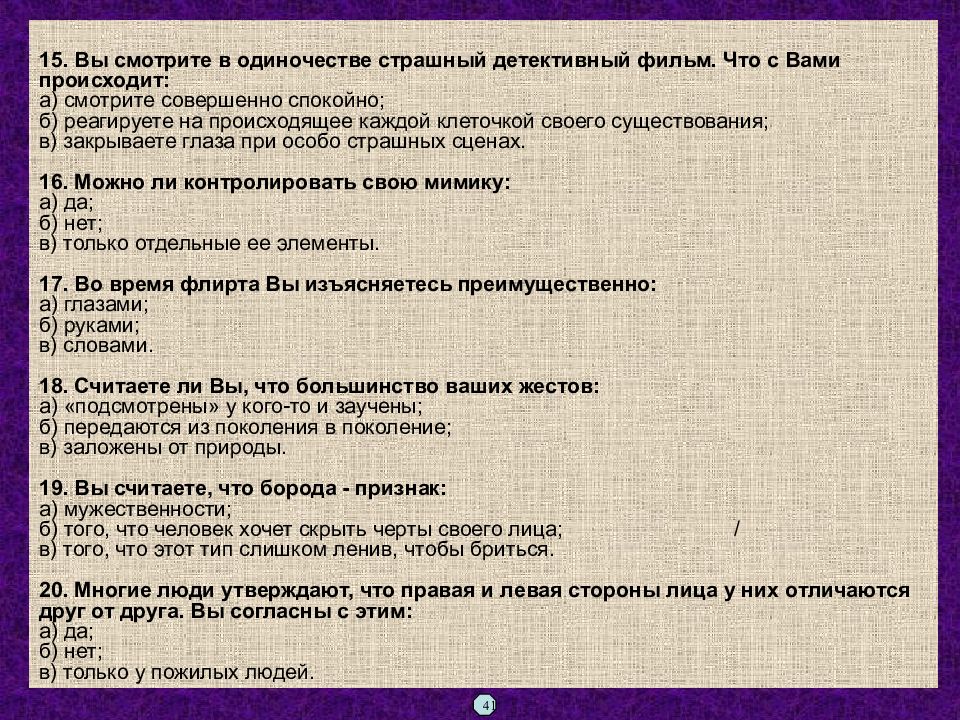 15. Вы смотрите в одиночестве страшный детективный фильм. Что с Вами происходит:
а) смотрите совершенно спокойно;
б) реагируете на происходящее каждой клеточкой своего существования;
в) закрываете глаза при особо страшных сценах.

16. Можно ли контролировать свою мимику:
а) да;
б) нет;
в) только отдельные ее элементы.

17. Во время флирта Вы изъясняетесь преимущественно:
а) глазами;
б) руками;
в) словами.

18. Считаете ли Вы, что большинство ваших жестов:
а) «подсмотрены» у кого-то и заучены;
б) передаются из поколения в поколение;
в) заложены от природы.

19. Вы считаете, что борода - признак:
а) мужественности;
б) того, что человек хочет скрыть черты своего лица; /
в) того, что этот тип слишком ленив, чтобы бриться.

20. Многие люди утверждают, что правая и левая стороны лица у них отличаются друг от друга. Вы согласны с этим:
а) да;
б) нет;
в) только у пожилых людей.

41